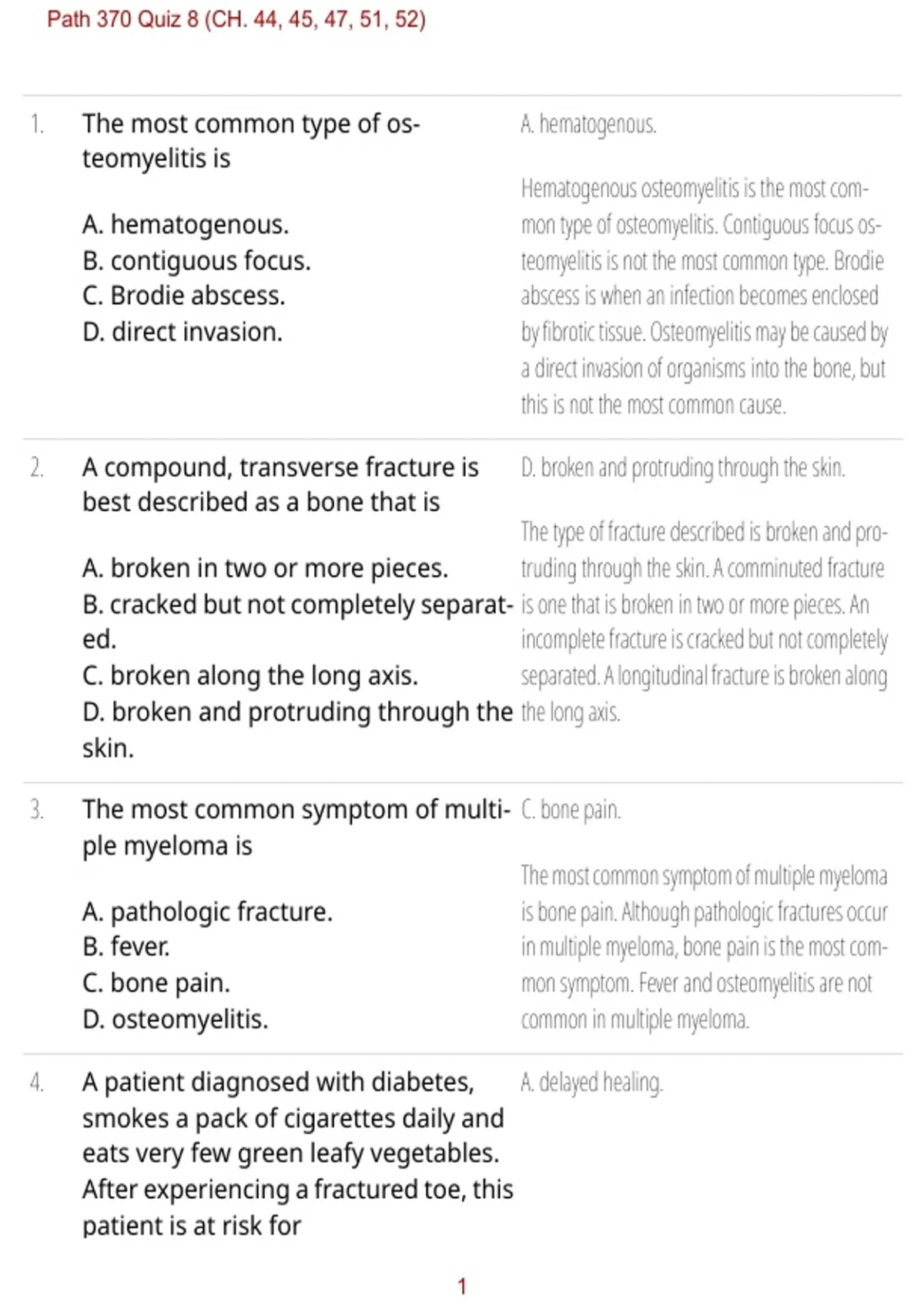 Path 370 Quiz 8 (CH. 44, 45, 47, 51, 52)

1. The most common type of osteomyelitis is

A. hematogenous.
B. contiguous focus.
C. Brodie abscess.
D. direct invasion.

A. hematogenous.

Hematogenous osteomyelitis is the most common type of osteomyelitis. Contiguous focus osteomyelitis is not the most common type. Brodie abscess is when an infection becomes enclosed by fibrotic tissue. Osteomyelitis may be caused by a direct invasion of organisms into the bone, but this is not the most common cause.

2. A compound, transverse fracture is best described as a bone that is

A. broken in two or more pieces.
B. cracked but not completely separated.
C. broken along the long axis.
D. broken and protruding through the skin.

D. broken and protruding through the skin.

The type of fracture described is broken and protruding through the skin. A comminuted fracture is one that is broken in two or more pieces. An incomplete fracture is cracked but not completely separated. A longitudinal fracture is broken along the long axis.

3. The most common symptom of multiple myeloma is

A. pathologic fracture.
B. fever.
C. bone pain.
D. osteomyelitis.

C. bone pain.

The most common symptom of multiple myeloma is bone pain. Although pathologic fractures occur in multiple myeloma, bone pain is the most common symptom. Fever and osteomyelitis are not common in multiple myeloma.

4. A patient diagnosed with diabetes, smokes a pack of cigarettes daily and eats very few green leafy vegetables. After experiencing a fractured toe, this patient is at risk for

A. delayed healing.

1